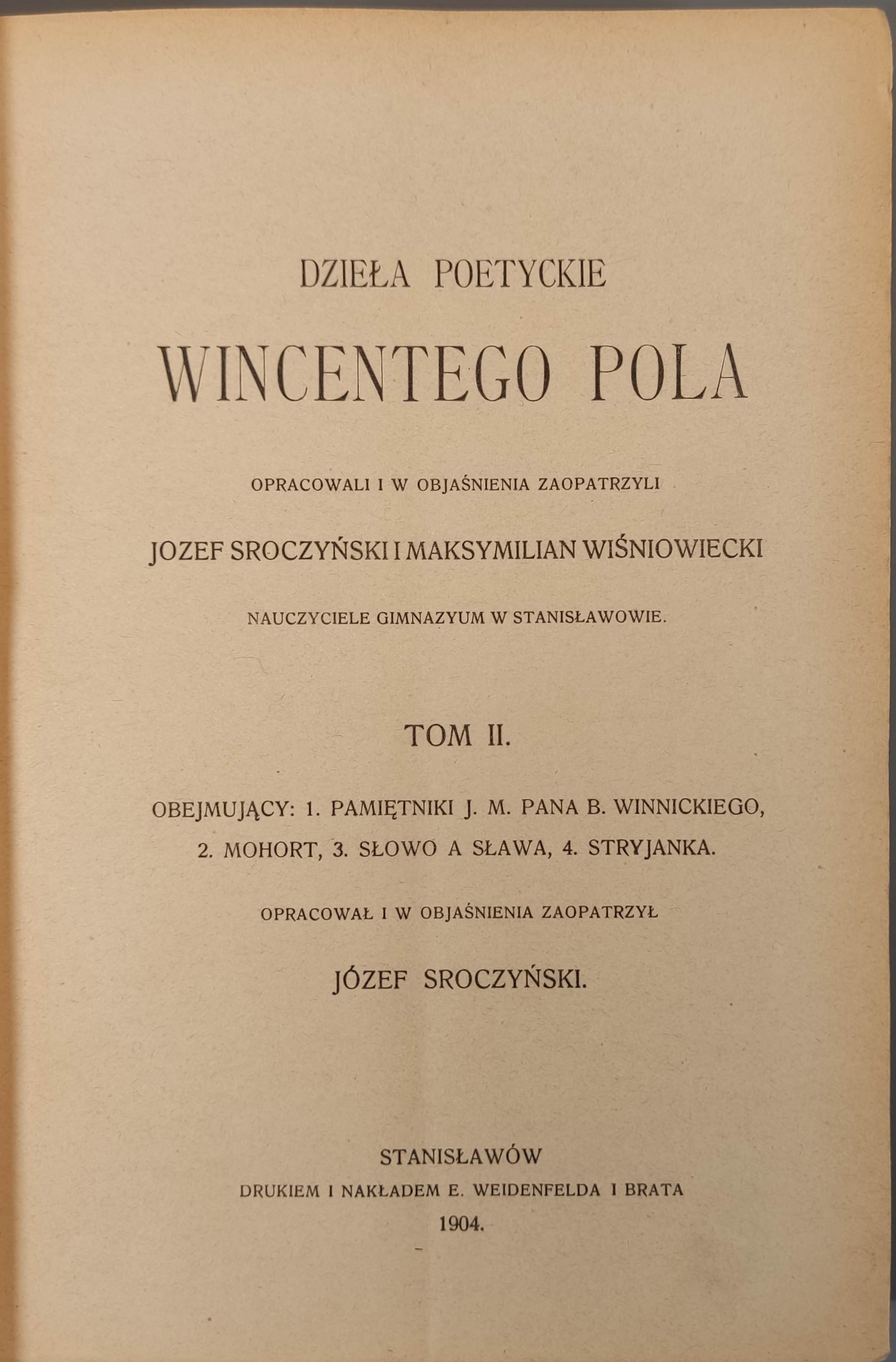 DZIEŁA POETYCKIE

WINCENTEGO POLA

OPRACOWALI I W OBJAŚNIENIA ZAOPATRZYLI

JOZEF SROCZYŃSKI I MAKSYMILIAN WIŚNIOWIECKI

NAUCZYCIELE GIMNAZYUM W STANISŁAWOWIE.

TOM II.

OBEJMUJĄCY: 1. PAMIĘTNIKI J. M. PANA B. WINNICKIEGO, 2. MOHORT, 3. SŁOWO A SŁAWA, 4. STRYJANKA.

OPRACOWAŁ I W OBJAŚNIENIA ZAOPATRZYŁ

JÓZEF SROCZYŃSKI.

STANISŁAWÓW
DRUKIEM I NAKŁADEM E. WEIDENFELDA I BRATA
1904.